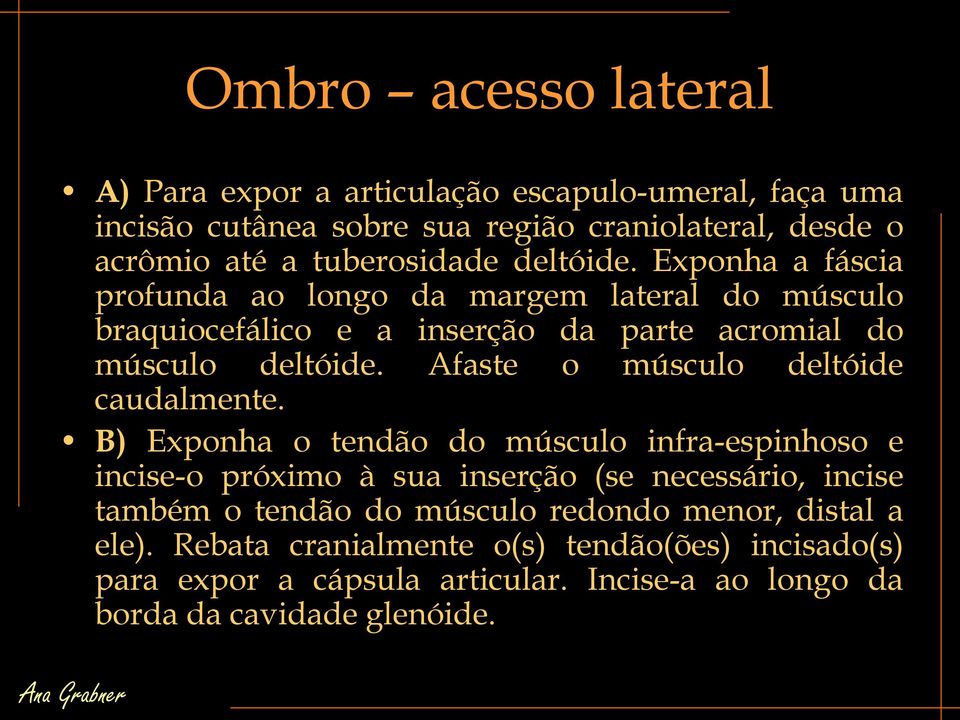 Ombro – acesso lateral

• A) Para expor a articulação escapulo-umeral, faça uma incisão cutânea sobre sua região craniolateral, desde o acrômio até a tuberosidade deltóide. Exponha a fáscia profunda ao longo da margem lateral do músculo braquiocefálico e a inserção da parte acromial do músculo deltóide. Afaste o músculo deltóide caudalmente.

• B) Exponha o tendão do músculo infra-espinhoso e incise-o próximo à sua inserção (se necessário, incise também o tendão do músculo redondo menor, distal a ele). Rebata cranialmente o(s) tendão(ões) incisado(s) para expor a cápsula articular. Incise-a ao longo da borda da cavidade glenóide.

Ana Grabner